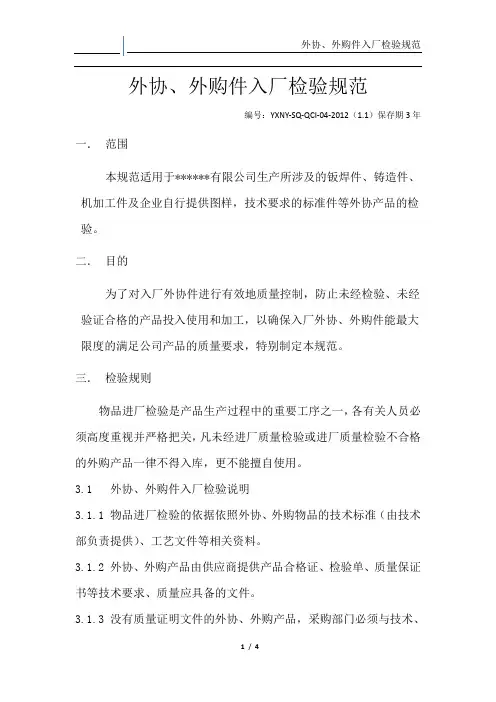 外协、外购件入厂检验规范

外协、外购件入厂检验规范

编号：YXNY-SQ-QCI-04-2012（1.1）保存期3年

一．　范围

本规范适用于******有限公司生产所涉及的钣焊件、铸造件、机加工件及企业自行提供图样，技术要求的标准件等外协产品的检验。

二．　目的

为了对入厂外协件进行有效地质量控制，防止未经检验、未经验证合格的产品投入使用和加工，以确保入厂外协、外购件能最大限度的满足公司产品的质量要求，特别制定本规范。

三．　检验规则

物品进厂检验是产品生产过程中的重要工序之一，各有关人员必须高度重视并严格把关，凡未经进厂质量检验或进厂质量检验不合格的外购产品一律不得入库，更不能擅自使用。

3.1　外协、外购件入厂检验说明

3.1.1 物品进厂检验的依据依照外协、外购物品的技术标准（由技术部负责提供）、工艺文件等相关资料。

3.1.2 外协、外购产品由供应商提供产品合格证、检验单、质量保证书等技术要求、质量应具备的文件。

3.1.3 没有质量证明文件的外协、外购产品，采购部门必须与技术、

1 / 4